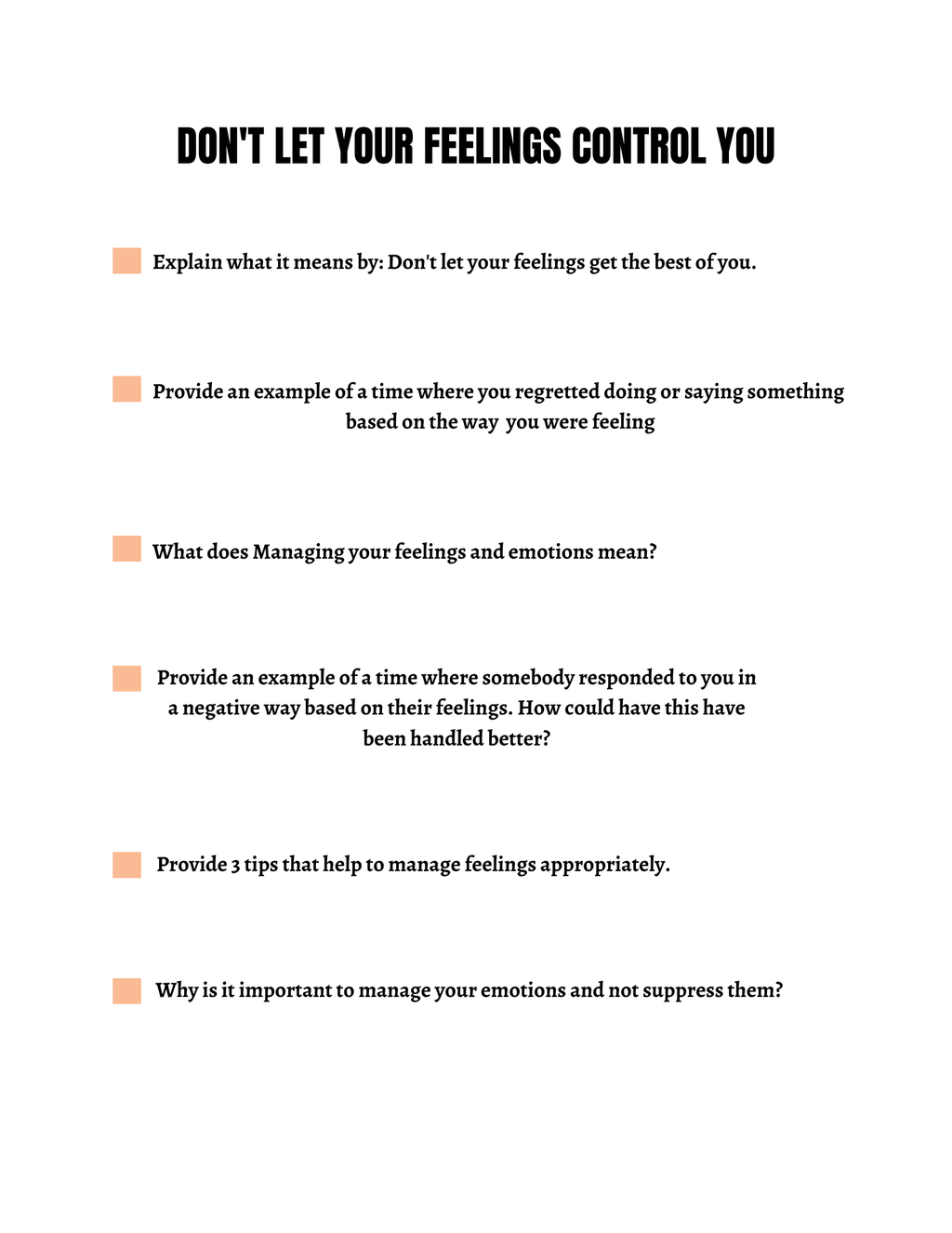 DON'T LET YOUR FEELINGS CONTROL YOU

Explain what it means by: Don't let your feelings get the best of you.

Provide an example of a time where you regretted doing or saying something based on the way you were feeling

What does Managing your feelings and emotions mean?

Provide an example of a time where somebody responded to you in a negative way based on their feelings. How could have this have been handled better?

Provide 3 tips that help to manage feelings appropriately.

Why is it important to manage your emotions and not suppress them?